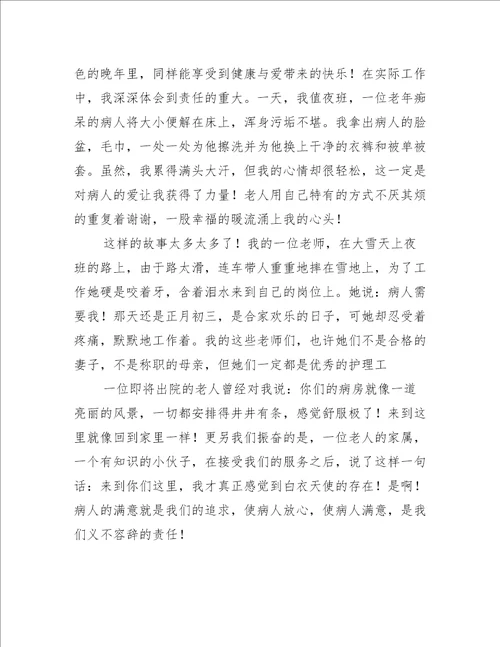 色的晚年里，同样能享受到健康与爱带来的快乐！在实际工作中，我深深体会到责任的重大。一天，我值夜班，一位老年痴呆的病人将大小便解在床上，浑身污垢不堪。我拿出病人的脸盆，毛巾，一处一处为他擦洗并为他换上干净的衣裤和被单被套。虽然，我累得满头大汗，但我的心情却很轻松，这一定是对病人的爱让我获得了力量！老人用自己特有的方式不厌其烦的重复着谢谢，一股幸福的暖流涌上我的心头！

这样的故事太多太多了！我的一位老师，在大雪天上夜班的路上，由于路太滑，连车带人重重地摔在雪地上，为了工作她硬是咬着牙，含着泪水来到自己的岗位上。她说：病人需要我！那天还是正月初三，是合家欢乐的日子，可她却忍受着疼痛，默默地工作着。我的这些老师们，也许她们不是合格的妻子，不是称职的母亲，但她们一定都是优秀的护理工

一位即将出院的老人曾经对我说：你们的病房就像一道亮丽的风景，一切都安排得井井有条，感觉舒服极了！来到这里就像回到家里一样！更另我们振奋的是，一位老人的家属，一个有知识的小伙子，在接受我们的服务之后，说了这样一句话：来到你们这里，我才真正感觉到白衣天使的存在！是啊！病人的满意就是我们的追求，使病人放心，使病人满意，是我们义不容辞的责任！